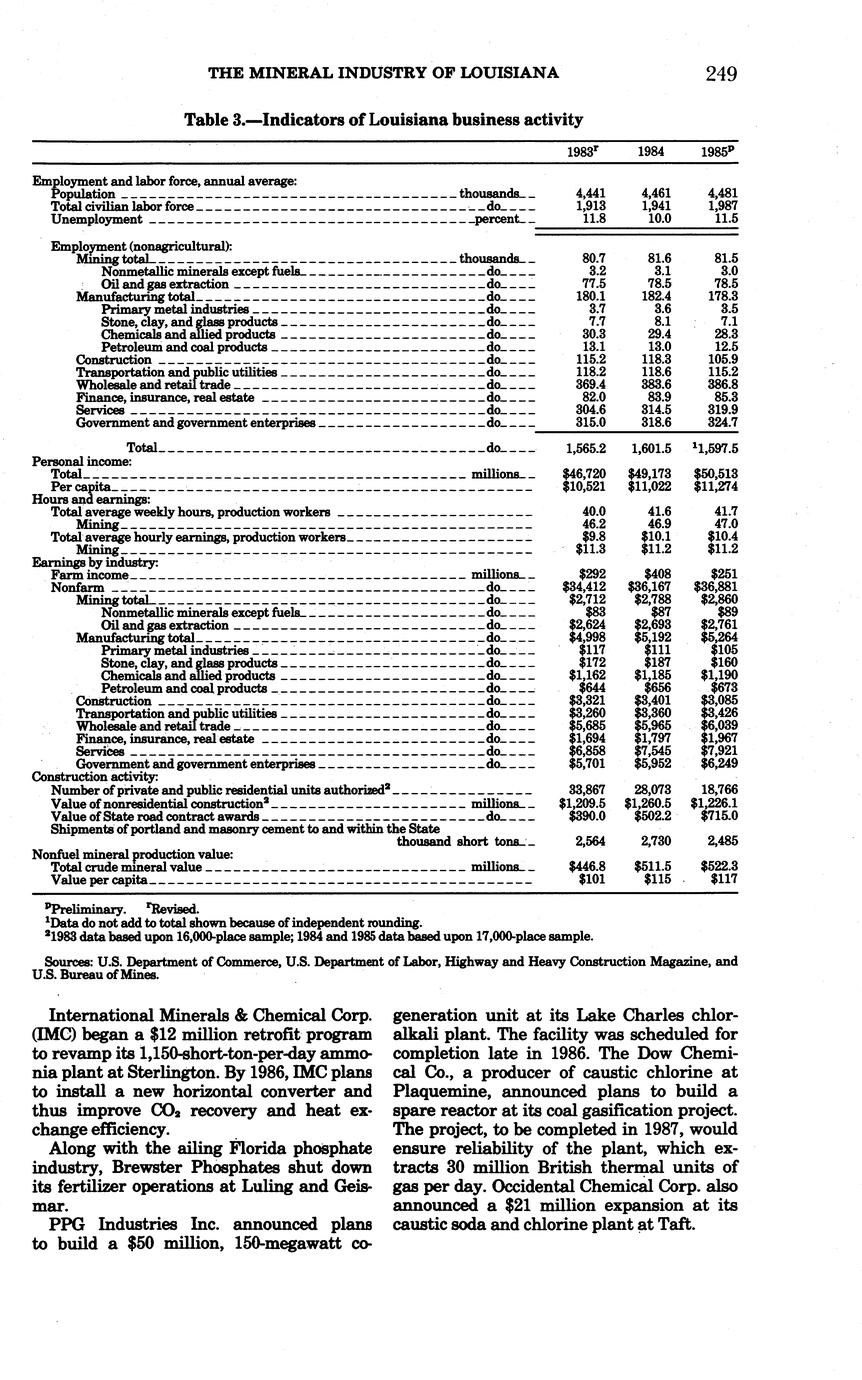 THE MINERAL INDUSTRY OF LOUISIANA 249

Table 3.—Indicators of Louisiana business activity

| | | $1983^r$ | 1984 | $1985^p$ |
|---|---|---|---|---|
| Employment and labor force, annual average: | | | | |
| Population | thousands | 4,441 | 4,461 | 4,481 |
| Total civilian labor force | do | 1,913 | 1,941 | 1,987 |
| Unemployment | percent | 11.8 | 10.0 | 11.5 |
| Employment (nonagricultural): | | | | |
| Mining total | thousands | 80.7 | 81.6 | 81.5 |
| Nonmetallic minerals except fuels | do | 3.2 | 3.1 | 3.0 |
| Oil and gas extraction | do | 77.5 | 78.5 | 78.5 |
| Manufacturing total | do | 180.1 | 182.4 | 178.3 |
| Primary metal industries | do | 3.7 | 3.6 | 3.5 |
| Stone, clay, and glass products | do | 7.7 | 8.1 | 7.1 |
| Chemicals and allied products | do | 30.3 | 29.4 | 28.3 |
| Petroleum and coal products | do | 13.1 | 13.0 | 12.5 |
| Construction | do | 115.2 | 118.3 | 105.9 |
| Transportation and public utilities | do | 118.2 | 118.6 | 115.2 |
| Wholesale and retail trade | do | 369.4 | 383.6 | 386.8 |
| Finance, insurance, real estate | do | 82.0 | 83.9 | 85.3 |
| Services | do | 304.6 | 314.5 | 319.9 |
| Government and government enterprises | do | 315.0 | 318.6 | 324.7 |
| Total | do | 1,565.2 | 1,601.5 | $^1$1,597.5 |
| Personal income: | | | | |
| Total | millions | \$46,720 | \$49,173 | \$50,513 |
| Per capita | | \$10,521 | \$11,022 | \$11,274 |
| Hours and earnings: | | | | |
| Total average weekly hours, production workers | | 40.0 | 41.6 | 41.7 |
| Mining | | 46.2 | 46.9 | 47.0 |
| Total average hourly earnings, production workers | | \$9.8 | \$10.1 | \$10.4 |
| Mining | | \$11.3 | \$11.2 | \$11.2 |
| Earnings by industry: | | | | |
| Farm income | millions | \$292 | \$408 | \$251 |
| Nonfarm | do | \$34,412 | \$36,167 | \$36,881 |
| Mining total | do | \$2,712 | \$2,788 | \$2,860 |
| Nonmetallic minerals except fuels | do | \$83 | \$87 | \$89 |
| Oil and gas extraction | do | \$2,624 | \$2,693 | \$2,761 |
| Manufacturing total | do | \$4,998 | \$5,192 | \$5,264 |
| Primary metal industries | do | \$117 | \$111 | \$105 |
| Stone, clay, and glass products | do | \$172 | \$187 | \$160 |
| Chemicals and allied products | do | \$1,162 | \$1,185 | \$1,190 |
| Petroleum and coal products | do | \$644 | \$656 | \$673 |
| Construction | do | \$3,321 | \$3,401 | \$3,085 |
| Transportation and public utilities | do | \$3,260 | \$3,360 | \$3,426 |
| Wholesale and retail trade | do | \$5,685 | \$5,965 | \$6,039 |
| Finance, insurance, real estate | do | \$1,694 | \$1,797 | \$1,967 |
| Services | do | \$6,858 | \$7,545 | \$7,921 |
| Government and government enterprises | do | \$5,701 | \$5,952 | \$6,249 |
| Construction activity: | | | | |
| Number of private and public residential units authorized$^2$ | | 33,867 | 28,073 | 18,766 |
| Value of nonresidential construction$^2$ | millions | \$1,209.5 | \$1,260.5 | \$1,226.1 |
| Value of State road contract awards | do | \$390.0 | \$502.2 | \$715.0 |
| Shipments of portland and masonry cement to and within the State | thousand short tons | 2,564 | 2,730 | 2,485 |
| Nonfuel mineral production value: | | | | |
| Total crude mineral value | millions | \$446.8 | \$511.5 | \$522.3 |
| Value per capita | | \$101 | \$115 | \$117 |

$^p$Preliminary. $^r$Revised.
$^1$Data do not add to total shown because of independent rounding.
$^2$1983 data based upon 16,000-place sample; 1984 and 1985 data based upon 17,000-place sample.

Sources: U.S. Department of Commerce, U.S. Department of Labor, Highway and Heavy Construction Magazine, and U.S. Bureau of Mines.

International Minerals & Chemical Corp. (IMC) began a \$12 million retrofit program to revamp its 1,150-short-ton-per-day ammonia plant at Sterlington. By 1986, IMC plans to install a new horizontal converter and thus improve $CO_2$ recovery and heat exchange efficiency.

Along with the ailing Florida phosphate industry, Brewster Phosphates shut down its fertilizer operations at Luling and Geismar.

PPG Industries Inc. announced plans to build a \$50 million, 150-megawatt cogeneration unit at its Lake Charles chloralkali plant. The facility was scheduled for completion late in 1986. The Dow Chemical Co., a producer of caustic chlorine at Plaquemine, announced plans to build a spare reactor at its coal gasification project. The project, to be completed in 1987, would ensure reliability of the plant, which extracts 30 million British thermal units of gas per day. Occidental Chemical Corp. also announced a \$21 million expansion at its caustic soda and chlorine plant at Taft.